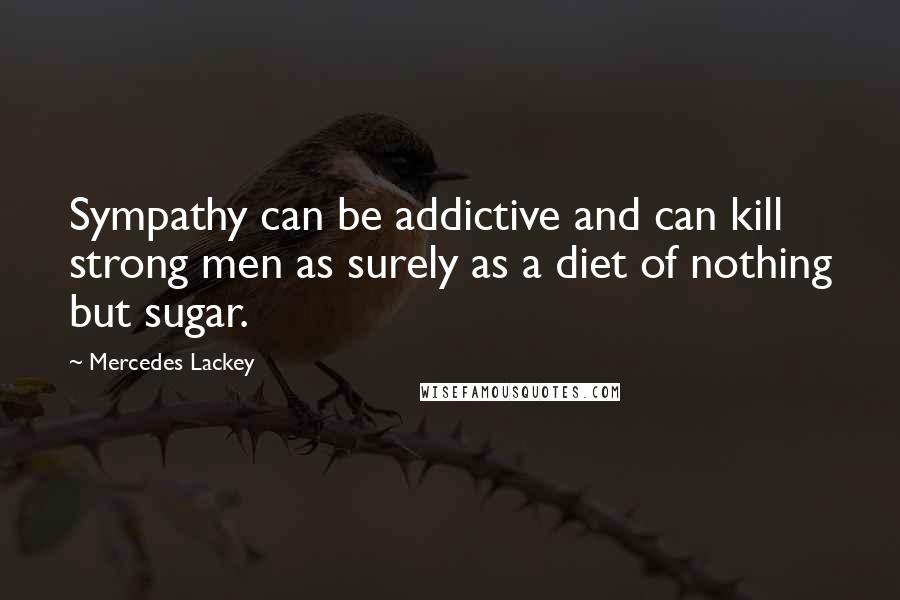 Sympathy can be addictive and can kill strong men as surely as a diet of nothing but sugar.

~ Mercedes Lackey

WISEFAMOUSQUOTES.COM